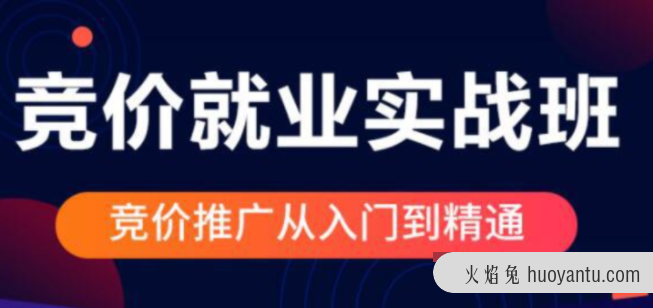 竞价就业实战班

竞价推广从入门到精通

火焰兔 huoyantu.com